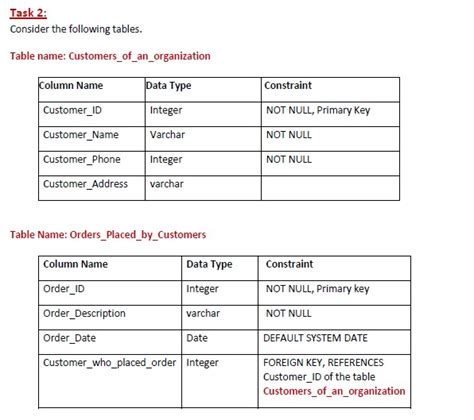 Task 2:

Consider the following tables.

Table name: Customers_of_an_organization

| Column Name | Data Type | Constraint |
|---|---|---|
| Customer_ID | Integer | NOT NULL, Primary Key |
| Customer_Name | Varchar | NOT NULL |
| Customer_Phone | Integer | NOT NULL |
| Customer_Address | varchar | |

Table Name: Orders_Placed_by_Customers

| Column Name | Data Type | Constraint |
|---|---|---|
| Order_ID | Integer | NOT NULL, Primary key |
| Order_Description | varchar | NOT NULL |
| Order_Date | Date | DEFAULT SYSTEM DATE |
| Customer_who_placed_order | Integer | FOREIGN KEY, REFERENCES Customer_ID of the table Customers_of_an_organization |